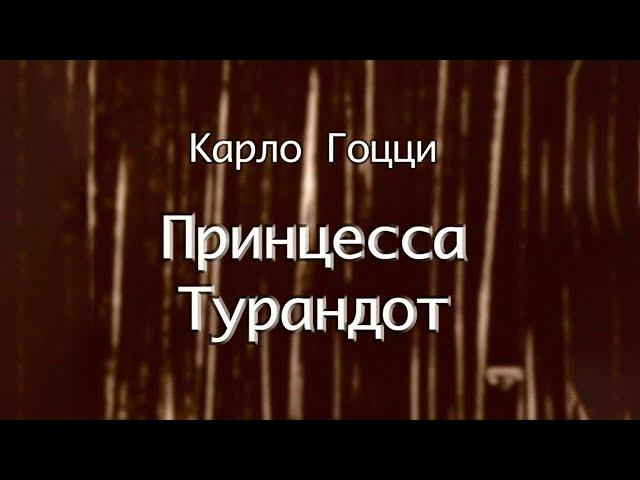 Карло Гоцци

Принцесса Турандот